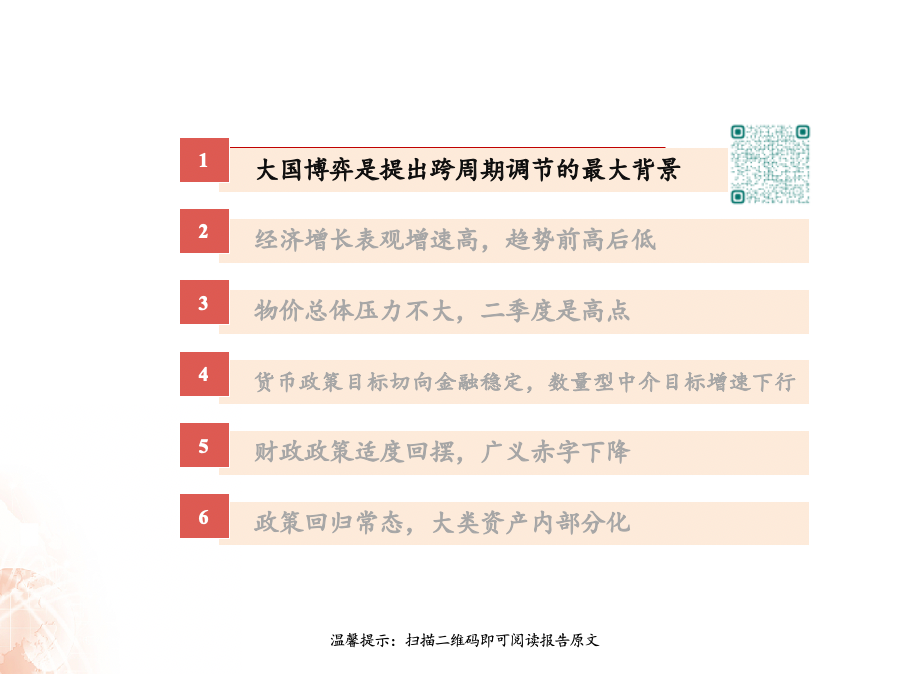 1
大国博弈是提出跨周期调节的最大背景

2
经济增长表观增速高，趋势前高后低

3
物价总体压力不大，二季度是高点

4
货币政策目标切向金融稳定，数量型中介目标增速下行

5
财政政策适度回摆，广义赤字下降

6
政策回归常态，大类资产内部分化

温馨提示：扫描二维码即可阅读报告原文